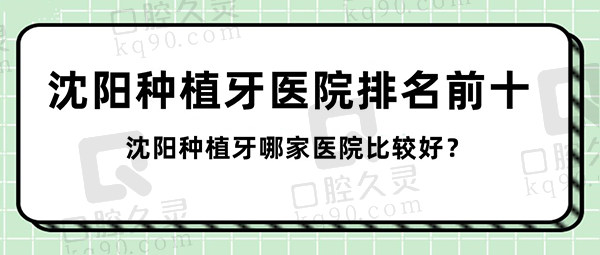 沈阳种植牙医院排名前十

沈阳种植牙哪家医院比较好？

口腔久灵
kq90.com